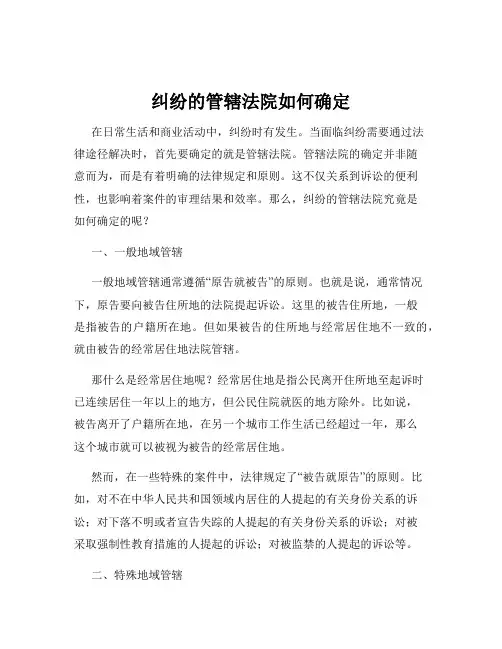 纠纷的管辖法院如何确定

在日常生活和商业活动中，纠纷时有发生。当面临纠纷需要通过法律途径解决时，首先要确定的就是管辖法院。管辖法院的确定并非随意而为，而是有着明确的法律规定和原则。这不仅关系到诉讼的便利性，也影响着案件的审理结果和效率。那么，纠纷的管辖法院究竟是如何确定的呢？

一、一般地域管辖

一般地域管辖通常遵循“原告就被告”的原则。也就是说，通常情况下，原告要向被告住所地的法院提起诉讼。这里的被告住所地，一般是指被告的户籍所在地。但如果被告的住所地与经常居住地不一致的，就由被告的经常居住地法院管辖。

那什么是经常居住地呢？经常居住地是指公民离开住所地至起诉时已连续居住一年以上的地方，但公民住院就医的地方除外。比如说，被告离开了户籍所在地，在另一个城市工作生活已经超过一年，那么这个城市就可以被视为被告的经常居住地。

然而，在一些特殊的案件中，法律规定了“被告就原告”的原则。比如，对不在中华人民共和国领域内居住的人提起的有关身份关系的诉讼；对下落不明或者宣告失踪的人提起的有关身份关系的诉讼；对被采取强制性教育措施的人提起的诉讼；对被监禁的人提起的诉讼等。

二、特殊地域管辖